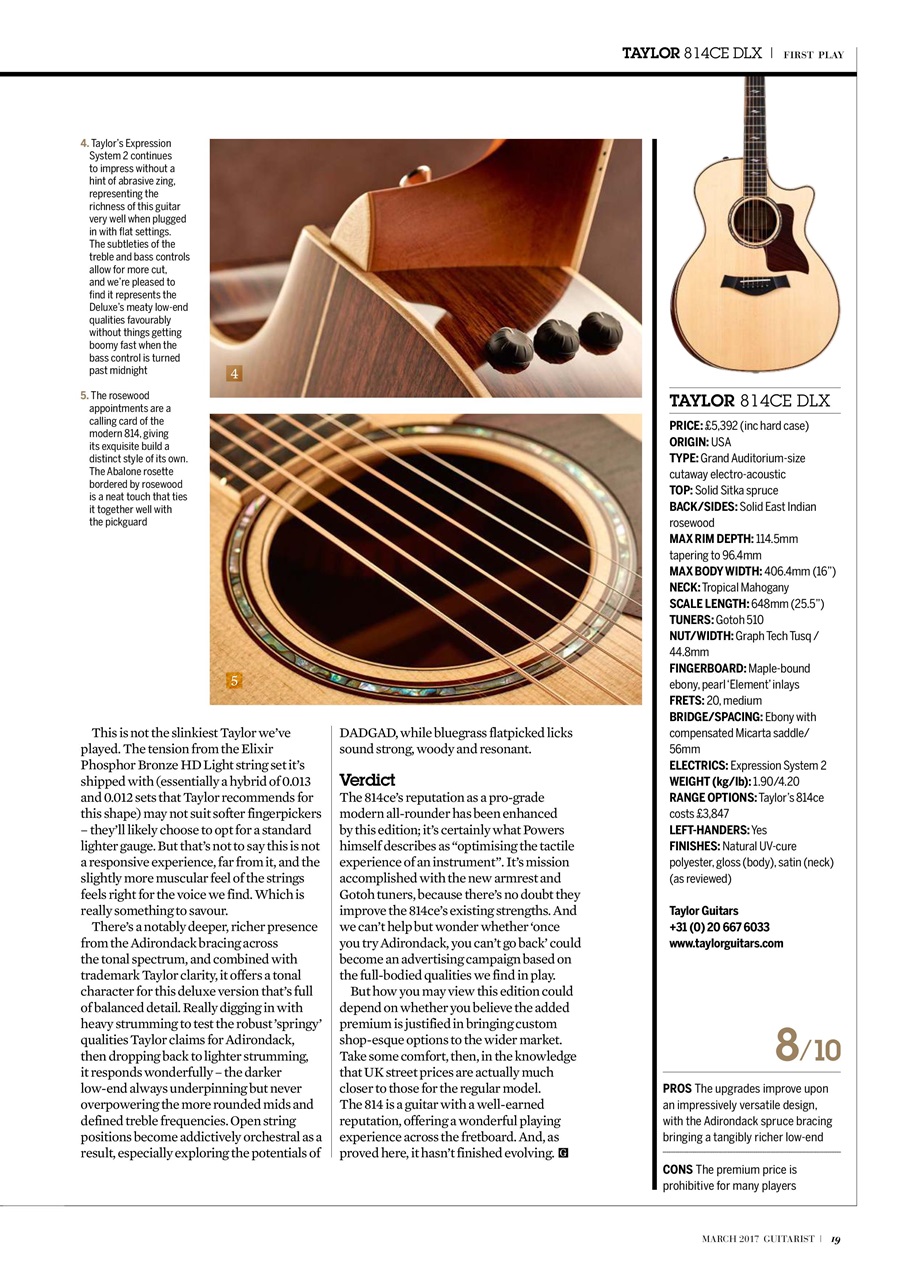 TAYLOR 814CE DLX | FIRST PLAY

4. Taylor's Expression System 2 continues to impress without a hint of abrasive zing, representing the richness of this guitar very well when plugged in with flat settings. The subtleties of the treble and bass controls allow for more cut, and we're pleased to find it represents the Deluxe's meaty low-end qualities favourably without things getting boomy fast when the bass control is turned past midnight

5. The rosewood appointments are a calling card of the modern 814, giving its exquisite build a distinct style of its own. The Abalone rosette bordered by rosewood is a neat touch that ties it together well with the pickguard

4

5

This is not the slinkiest Taylor we've played. The tension from the Elixir Phosphor Bronze HD Light string set it's shipped with (essentially a hybrid of 0.013 and 0.012 sets that Taylor recommends for this shape) may not suit softer fingerpickers – they'll likely choose to opt for a standard lighter gauge. But that's not to say this is not a responsive experience, far from it, and the slightly more muscular feel of the strings feels right for the voice we find. Which is really something to savour.

There's a notably deeper, richer presence from the Adirondack bracing across the tonal spectrum, and combined with trademark Taylor clarity, it offers a tonal character for this deluxe version that's full of balanced detail. Really digging in with heavy strumming to test the robust 'springy' qualities Taylor claims for Adirondack, then dropping back to lighter strumming, it responds wonderfully – the darker low-end always underpinning but never overpowering the more rounded mids and defined treble frequencies. Open string positions become addictively orchestral as a result, especially exploring the potentials of DADGAD, while bluegrass flatpicked licks sound strong, woody and resonant.

Verdict
The 814ce's reputation as a pro-grade modern all-rounder has been enhanced by this edition; it's certainly what Powers himself describes as "optimising the tactile experience of an instrument". It's mission accomplished with the new armrest and Gotoh tuners, because there's no doubt they improve the 814ce's existing strengths. And we can't help but wonder whether 'once you try Adirondack, you can't go back' could become an advertising campaign based on the full-bodied qualities we find in play.

But how you may view this edition could depend on whether you believe the added premium is justified in bringing custom shop-esque options to the wider market. Take some comfort, then, in the knowledge that UK street prices are actually much closer to those for the regular model. The 814 is a guitar with a well-earned reputation, offering a wonderful playing experience across the fretboard. And, as proved here, it hasn't finished evolving. G

TAYLOR 814CE DLX
PRICE: £5,392 (inc hard case)
ORIGIN: USA
TYPE: Grand Auditorium-size cutaway electro-acoustic
TOP: Solid Sitka spruce
BACK/SIDES: Solid East Indian rosewood
MAX RIM DEPTH: 114.5mm tapering to 96.4mm
MAX BODY WIDTH: 406.4mm (16")
NECK: Tropical Mahogany
SCALE LENGTH: 648mm (25.5")
TUNERS: Gotoh 510
NUT/WIDTH: Graph Tech Tusq / 44.8mm
FINGERBOARD: Maple-bound ebony, pearl 'Element' inlays
FRETS: 20, medium
BRIDGE/SPACING: Ebony with compensated Micarta saddle/ 56mm
ELECTRICS: Expression System 2
WEIGHT (kg/lb): 1.90/4.20
RANGE OPTIONS: Taylor's 814ce costs £3,847
LEFT-HANDERS: Yes
FINISHES: Natural UV-cure polyester, gloss (body), satin (neck) (as reviewed)

Taylor Guitars
+31 (0) 20 667 6033
www.taylorguitars.com

8/10

PROS The upgrades improve upon an impressively versatile design, with the Adirondack spruce bracing bringing a tangibly richer low-end

CONS The premium price is prohibitive for many players

MARCH 2017 GUITARIST | 19